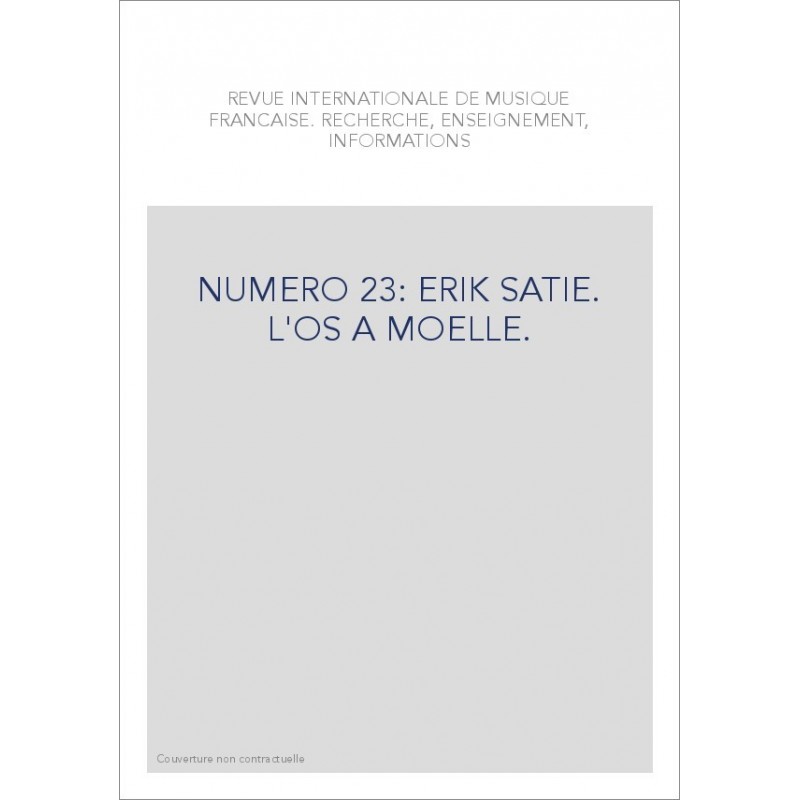 REVUE INTERNATIONALE DE MUSIQUE FRANCAISE. RECHERCHE, ENSEIGNEMENT, INFORMATIONS

NUMERO 23: ERIK SATIE. L'OS A MOELLE.

Couverture non contractuelle